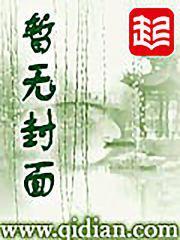 暂无封面

起

www.qidian.com